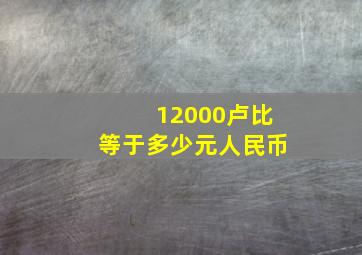 12000卢比
等于多少元人民币